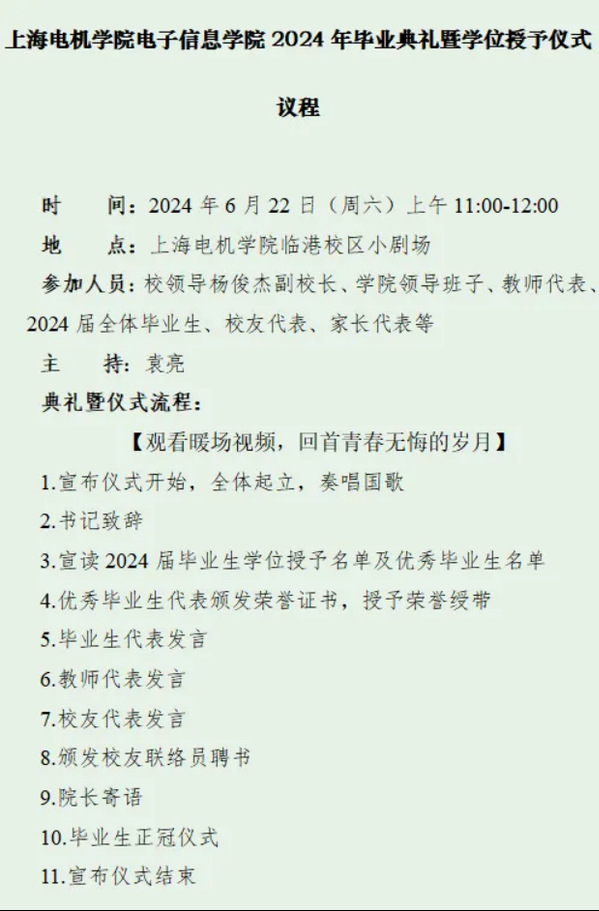 上海电机学院电子信息学院 2024 年毕业典礼暨学位授予仪式

议程

时　　间：2024 年 6 月 22 日（周六）上午 11:00-12:00

地　　点：上海电机学院临港校区小剧场

参加人员：校领导杨俊杰副校长、学院领导班子、教师代表、2024 届全体毕业生、校友代表、家长代表等

主　　持：袁亮

典礼暨仪式流程：

【观看暖场视频，回首青春无悔的岁月】

1.宣布仪式开始，全体起立，奏唱国歌

2.书记致辞

3.宣读 2024 届毕业生学位授予名单及优秀毕业生名单

4.优秀毕业生代表颁发荣誉证书，授予荣誉绶带

5.毕业生代表发言

6.教师代表发言

7.校友代表发言

8.颁发校友联络员聘书

9.院长寄语

10.毕业生正冠仪式

11.宣布仪式结束